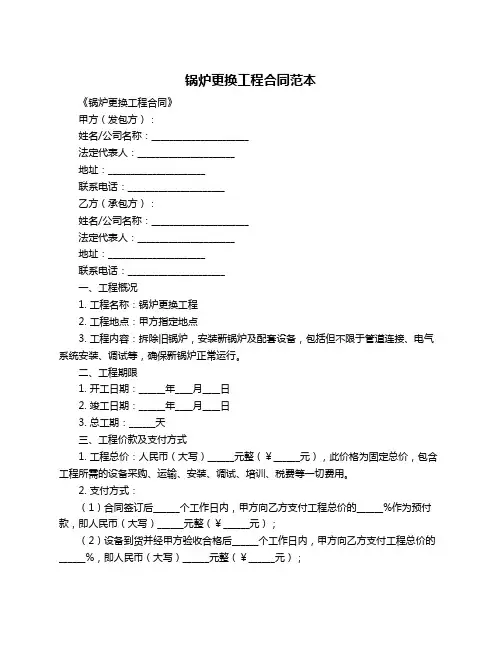 锅炉更换工程合同范本

《锅炉更换工程合同》

甲方（发包方）：

姓名/公司名称：____________________

法定代表人：____________________

地址：____________________

联系电话：____________________

乙方（承包方）：

姓名/公司名称：____________________

法定代表人：____________________

地址：____________________

联系电话：____________________

一、工程概况

1. 工程名称：锅炉更换工程

2. 工程地点：甲方指定地点

3. 工程内容：拆除旧锅炉，安装新锅炉及配套设备，包括但不限于管道连接、电气系统安装、调试等，确保新锅炉正常运行。

二、工程期限

1. 开工日期：_____年___月___日

2. 竣工日期：_____年___月___日

3. 总工期：_____天

三、工程价款及支付方式

1. 工程总价：人民币（大写）_____元整（￥_____元），此价格为固定总价，包含工程所需的设备采购、运输、安装、调试、培训、税费等一切费用。

2. 支付方式：

（1）合同签订后_____个工作日内，甲方向乙方支付工程总价的_____%作为预付款，即人民币（大写）_____元整（￥_____元）；

（2）设备到货并经甲方验收合格后_____个工作日内，甲方向乙方支付工程总价的_____%，即人民币（大写）_____元整（￥_____元）；